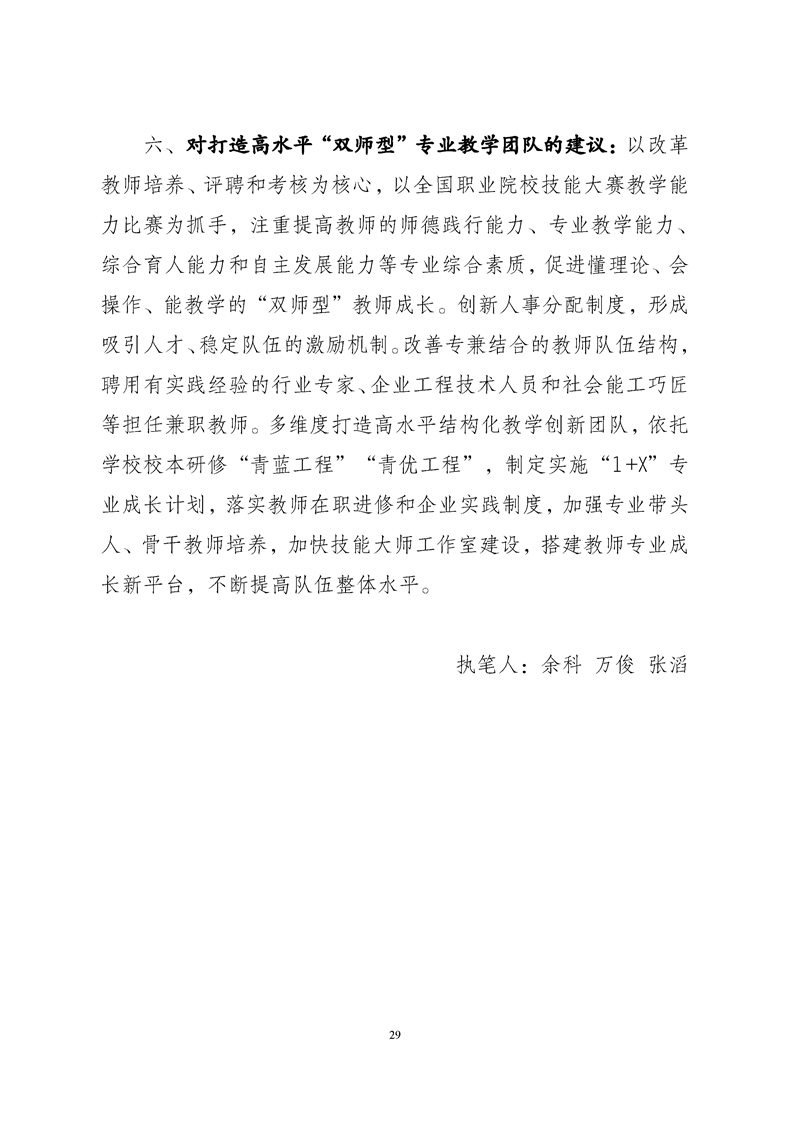 六、对打造高水平“双师型”专业教学团队的建议：以改革教师培养、评聘和考核为核心，以全国职业院校技能大赛教学能力比赛为抓手，注重提高教师的师德践行能力、专业教学能力、综合育人能力和自主发展能力等专业综合素质，促进懂理论、会操作、能教学的“双师型”教师成长。创新人事分配制度，形成吸引人才、稳定队伍的激励机制。改善专兼结合的教师队伍结构，聘用有实践经验的行业专家、企业工程技术人员和社会能工巧匠等担任兼职教师。多维度打造高水平结构化教学创新团队，依托学校校本研修“青蓝工程”“青优工程”，制定实施“1+X”专业成长计划，落实教师在职进修和企业实践制度，加强专业带头人、骨干教师培养，加快技能大师工作室建设，搭建教师专业成长新平台，不断提高队伍整体水平。

执笔人：余科 万俊 张滔

29